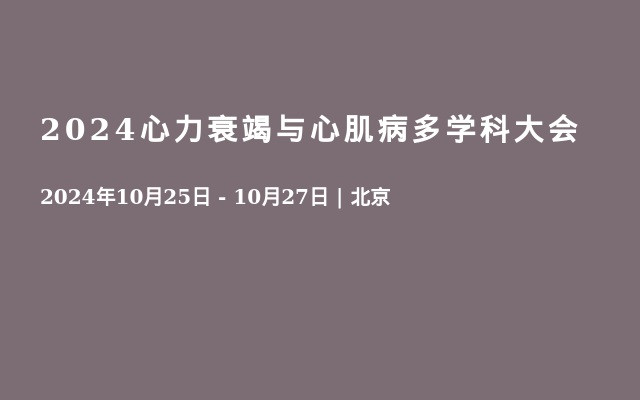 2024心力衰竭与心肌病多学科大会

2024年10月25日 - 10月27日 | 北京